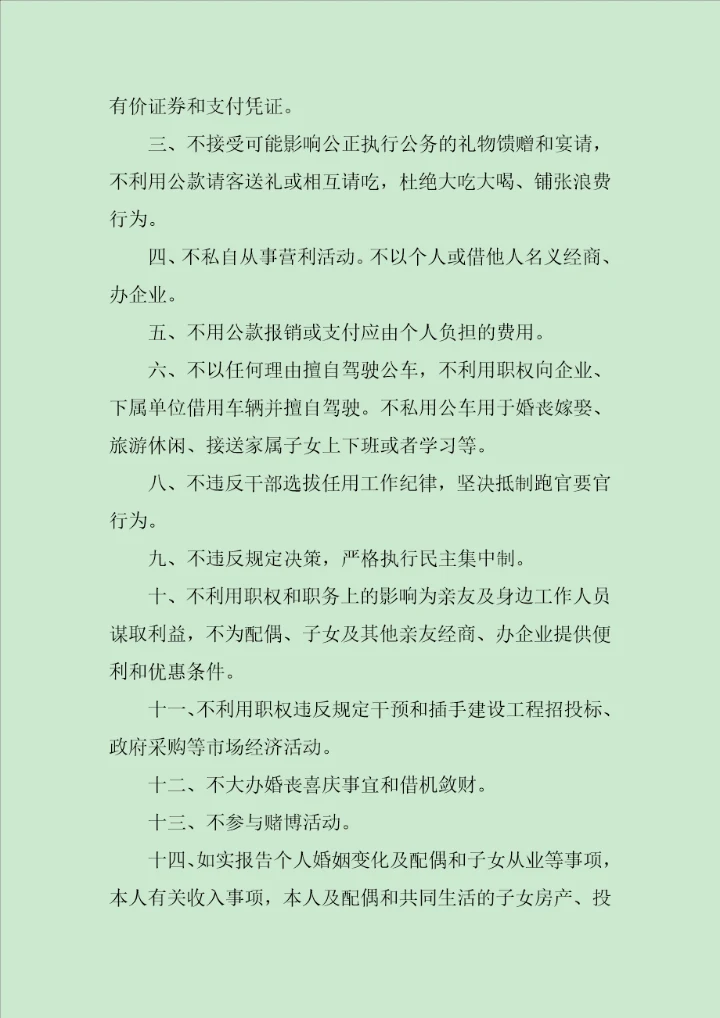 有价证券和支付凭证。

三、不接受可能影响公正执行公务的礼物馈赠和宴请，不利用公款请客送礼或相互请吃，杜绝大吃大喝、铺张浪费行为。

四、不私自从事营利活动。不以个人或借他人名义经商、办企业。

五、不用公款报销或支付应由个人负担的费用。

六、不以任何理由擅自驾驶公车，不利用职权向企业、下属单位借用车辆并擅自驾驶。不私用公车用于婚丧嫁娶、旅游休闲、接送家属子女上下班或者学习等。

八、不违反干部选拔任用工作纪律，坚决抵制跑官要官行为。

九、不违反规定决策，严格执行民主集中制。

十、不利用职权和职务上的影响为亲友及身边工作人员谋取利益，不为配偶、子女及其他亲友经商、办企业提供便利和优惠条件。

十一、不利用职权违反规定干预和插手建设工程招投标、政府采购等市场经济活动。

十二、不大办婚丧喜庆事宜和借机敛财。

十三、不参与赌博活动。

十四、如实报告个人婚姻变化及配偶和子女从业等事项，本人有关收入事项，本人及配偶和共同生活的子女房产、投